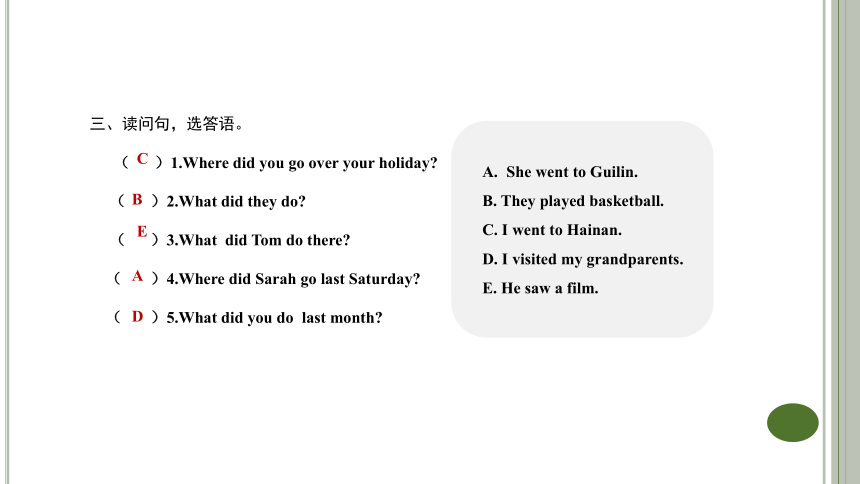 三、读问句，选答语。

（ C ）1.Where did you go over your holiday?

（ B ）2.What did they do?

（ E ）3.What did Tom do there?

（ A ）4.Where did Sarah go last Saturday?

（ D ）5.What did you do last month?

A. She went to Guilin.
B. They played basketball.
C. I went to Hainan.
D. I visited my grandparents.
E. He saw a film.